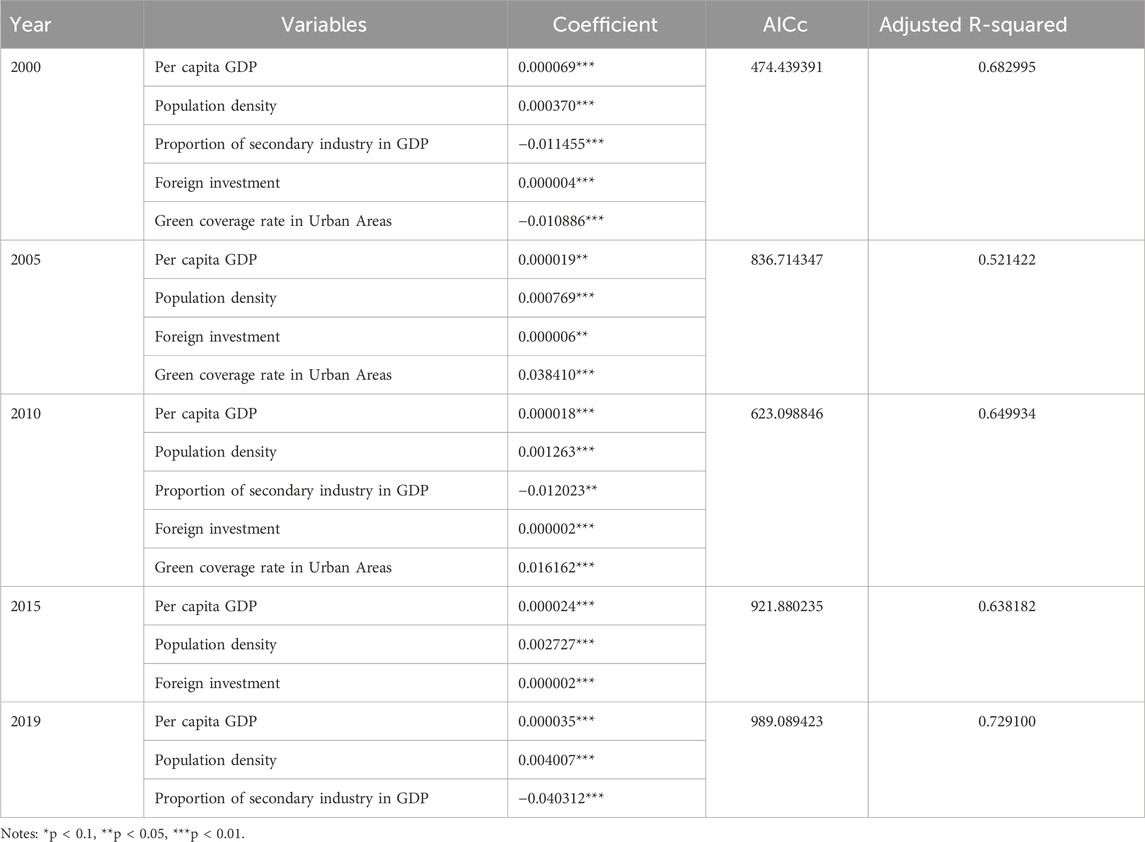 | Year | Variables | Coefficient | AICc | Adjusted R-squared |
|---|---|---|---|---|
| 2000 | Per capita GDP | 0.000069*** | 474.439391 | 0.682995 |
| | Population density | 0.000370*** | | |
| | Proportion of secondary industry in GDP | −0.011455*** | | |
| | Foreign investment | 0.000004*** | | |
| | Green coverage rate in Urban Areas | −0.010886*** | | |
| 2005 | Per capita GDP | 0.000019** | 836.714347 | 0.521422 |
| | Population density | 0.000769*** | | |
| | Foreign investment | 0.000006** | | |
| | Green coverage rate in Urban Areas | 0.038410*** | | |
| 2010 | Per capita GDP | 0.000018*** | 623.098846 | 0.649934 |
| | Population density | 0.001263*** | | |
| | Proportion of secondary industry in GDP | −0.012023** | | |
| | Foreign investment | 0.000002*** | | |
| | Green coverage rate in Urban Areas | 0.016162*** | | |
| 2015 | Per capita GDP | 0.000024*** | 921.880235 | 0.638182 |
| | Population density | 0.002727*** | | |
| | Foreign investment | 0.000002*** | | |
| 2019 | Per capita GDP | 0.000035*** | 989.089423 | 0.729100 |
| | Population density | 0.004007*** | | |
| | Proportion of secondary industry in GDP | −0.040312*** | | |

Notes: *p < 0.1, **p < 0.05, ***p < 0.01.